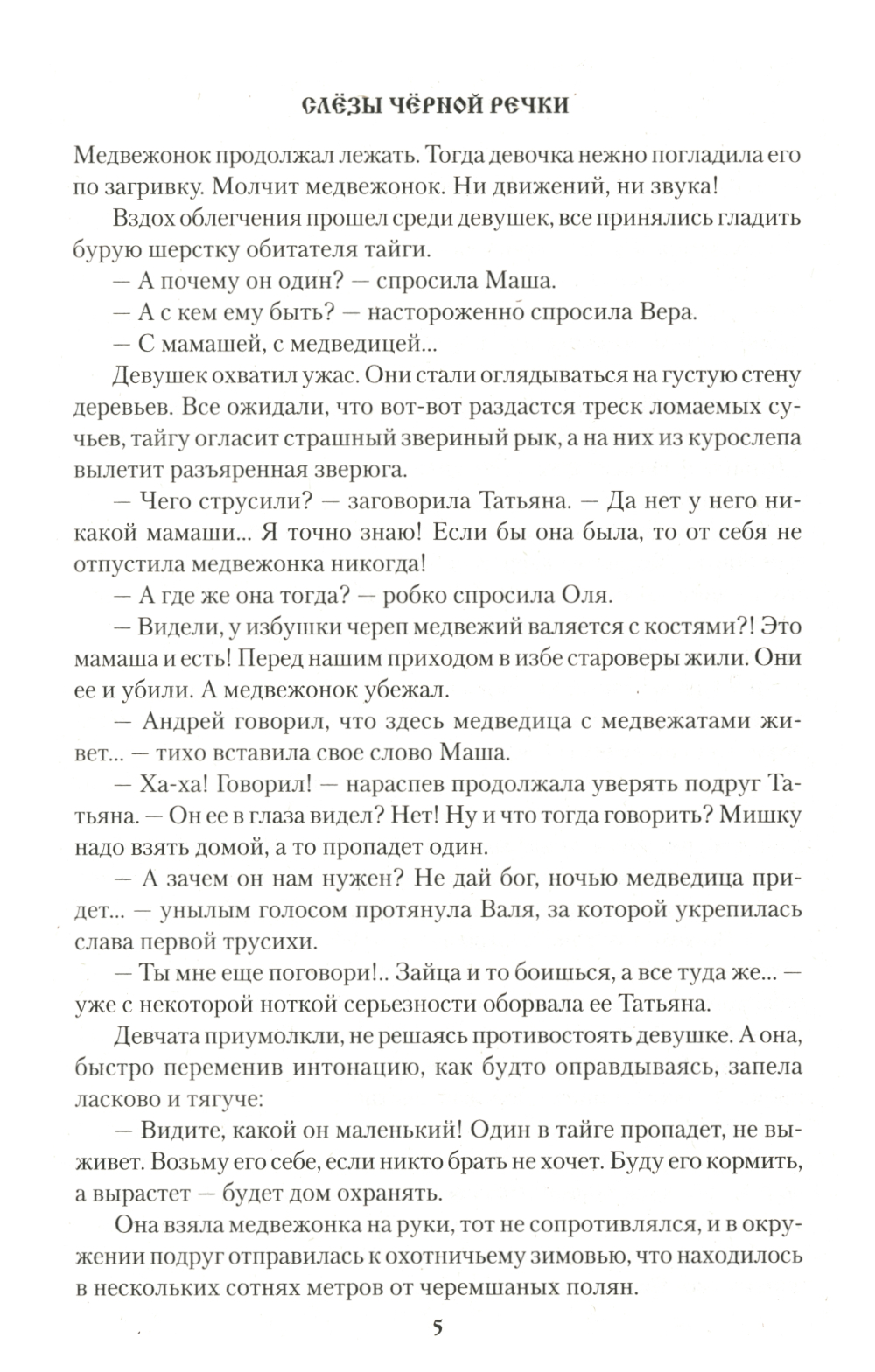 СЛЁЗЫ ЧЁРНОЙ РЕЧКИ

Медвежонок продолжал лежать. Тогда девочка нежно погладила его по загривку. Молчит медвежонок. Ни движений, ни звука!

Вздох облегчения прошел среди девушек, все принялись гладить бурую шерстку обитателя тайги.

— А почему он один? — спросила Маша.

— А с кем ему быть? — настороженно спросила Вера.

— С мамашей, с медведицей...

Девушек охватил ужас. Они стали оглядываться на густую стену деревьев. Все ожидали, что вот-вот раздастся треск ломаемых сучьев, тайгу огласит страшный звериный рык, а на них из курослепа вылетит разъяренная зверюга.

— Чего струсили? — заговорила Татьяна. — Да нет у него никакой мамаши... Я точно знаю! Если бы она была, то от себя не отпустила медвежонка никогда!

— А где же она тогда? — робко спросила Оля.

— Видели, у избушки череп медвежий валяется с костями?! Это мамаша и есть! Перед нашим приходом в избе староверы жили. Они ее и убили. А медвежонок убежал.

— Андрей говорил, что здесь медведица с медвежатами живет... — тихо вставила свое слово Маша.

— Ха-ха! Говорил! — нараспев продолжала уверять подруг Татьяна. — Он ее в глаза видел? Нет! Ну и что тогда говорить? Мишку надо взять домой, а то пропадет один.

— А зачем он нам нужен? Не дай бог, ночью медведица придет... — унылым голосом протянула Валя, за которой укрепилась слава первой трусихи.

— Ты мне еще поговори!.. Зайца и то боишься, а все туда же... — уже с некоторой ноткой серьезности оборвала ее Татьяна.

Девчата приумолкли, не решаясь противостоять девушке. А она, быстро переменив интонацию, как будто оправдываясь, запела ласково и тягуче:

— Видите, какой он маленький! Один в тайге пропадет, не выживет. Возьму его себе, если никто брать не хочет. Буду его кормить, а вырастет — будет дом охранять.

Она взяла медвежонка на руки, тот не сопротивлялся, и в окружении подруг отправилась к охотничьему зимовью, что находилось в нескольких сотнях метров от черемшаных полян.

5